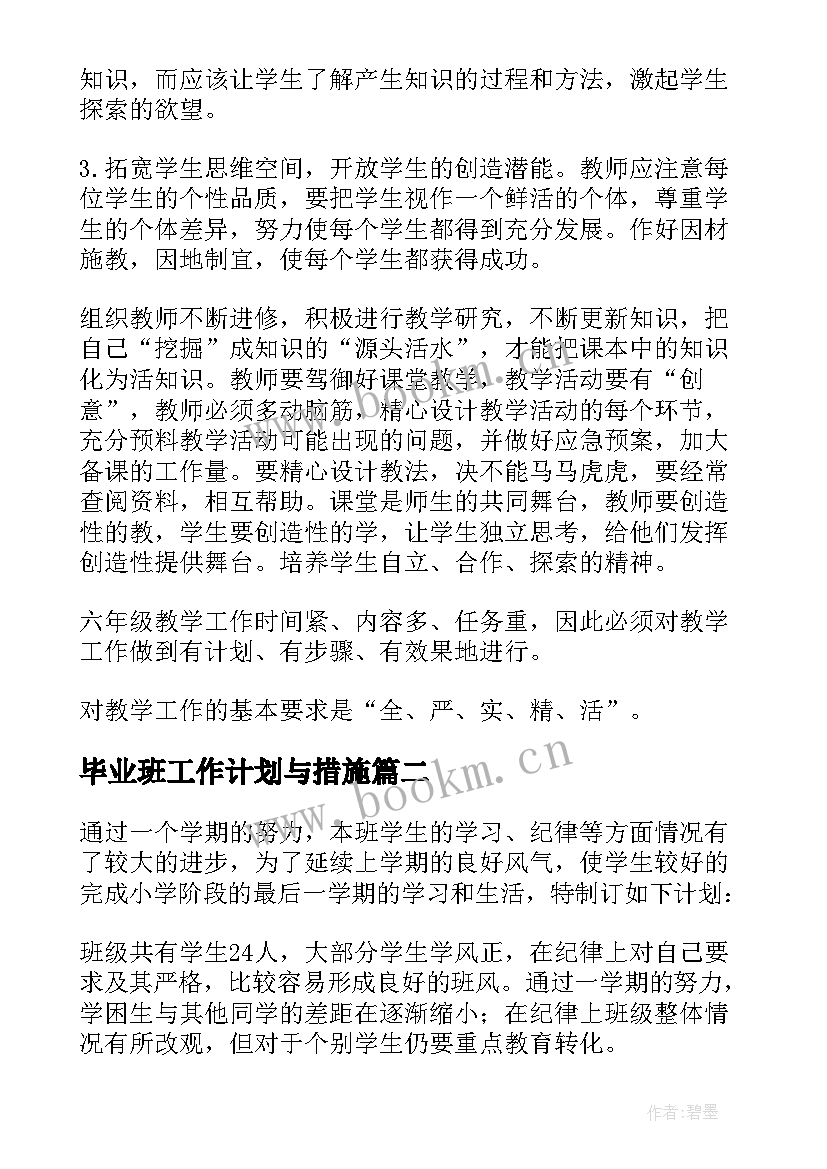 知识，而应该让学生了解产生知识的过程和方法，激起学生探索的欲望。

3.拓宽学生思维空间，开放学生的创造潜能。教师应注意每位学生的个性品质，要把学生视作一个鲜活的个体，尊重学生的个体差异，努力使每个学生都得到充分发展。作好因材施教，因地制宜，使每个学生都获得成功。

组织教师不断进修，积极进行教学研究，不断更新知识，把自己“挖掘”成知识的“源头活水”，才能把课本中的知识化为活知识。教师要驾御好课堂教学，教学活动要有“创意”，教师必须多动脑筋，精心设计教学活动的每个环节，充分预料教学活动可能出现的问题，并做好应急预案，加大备课的工作量。要精心设计教法，决不能马马虎虎，要经常查阅资料，相互帮助。课堂是师生的共同舞台，教师要创造性的教，学生要创造性的学，让学生独立思考，给他们发挥创造性提供舞台。培养学生自立、合作、探索的精神。

六年级教学工作时间紧、内容多、任务重，因此必须对教学工作做到有计划、有步骤、有效果地进行。

对教学工作的基本要求是“全、严、实、精、活”。

毕业班工作计划与措施篇二

www.bookm.cn

通过一个学期的努力，本班学生的学习、纪律等方面情况有了较大的进步，为了延续上学期的良好风气，使学生较好的完成小学阶段的最后一学期的学习和生活，特制订如下计划：

班级共有学生24人，大部分学生学风正，在纪律上对自己要求及其严格，比较容易形成良好的班风。通过一学期的努力，学困生与其他同学的差距在逐渐缩小；在纪律上班级整体情况有所改观，但对于个别学生仍要重点教育转化。

作者:碧墨